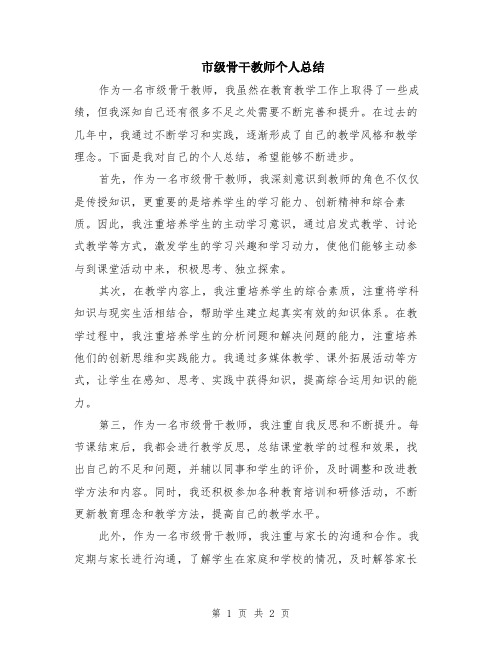 市级骨干教师个人总结

作为一名市级骨干教师，我虽然在教育教学工作上取得了一些成绩，但我深知自己还有很多不足之处需要不断完善和提升。在过去的几年中，我通过不断学习和实践，逐渐形成了自己的教学风格和教学理念。下面是我对自己的个人总结，希望能够不断进步。

首先，作为一名市级骨干教师，我深刻意识到教师的角色不仅仅是传授知识，更重要的是培养学生的学习能力、创新精神和综合素质。因此，我注重培养学生的主动学习意识，通过启发式教学、讨论式教学等方式，激发学生的学习兴趣和学习动力，使他们能够主动参与到课堂活动中来，积极思考、独立探索。

其次，在教学内容上，我注重培养学生的综合素质，注重将学科知识与现实生活相结合，帮助学生建立起真实有效的知识体系。在教学过程中，我注重培养学生的分析问题和解决问题的能力，注重培养他们的创新思维和实践能力。我通过多媒体教学、课外拓展活动等方式，让学生在感知、思考、实践中获得知识，提高综合运用知识的能力。

第三，作为一名市级骨干教师，我注重自我反思和不断提升。每节课结束后，我都会进行教学反思，总结课堂教学的过程和效果，找出自己的不足和问题，并辅以同事和学生的评价，及时调整和改进教学方法和内容。同时，我还积极参加各种教育培训和研修活动，不断更新教育理念和教学方法，提高自己的教学水平。

此外，作为一名市级骨干教师，我注重与家长的沟通和合作。我定期与家长进行沟通，了解学生在家庭和学校的情况，及时解答家长

第 1 页 共 2 页